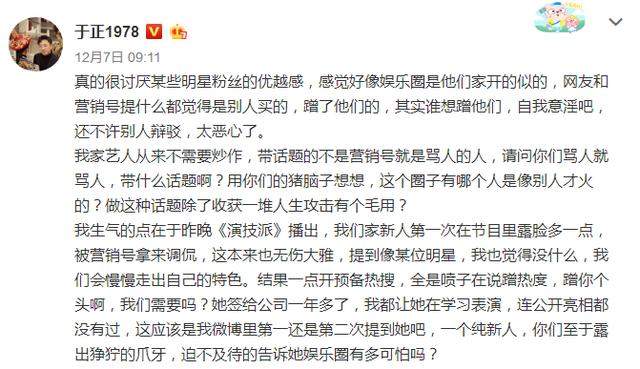 于正1978

12月7日 09:11

真的很讨厌某些明星粉丝的优越感，感觉好像娱乐圈是他们家开的似的，网友和营销号提什么都觉得是别人买的，蹭了他们的，其实谁想蹭他们，自我意淫吧，还不许别人辩驳，太恶心了。
我家艺人从来不需要炒作，带话题的不是营销号就是骂人的人，请问你们骂人就骂人，带什么话题啊？用你们的猪脑子想想，这个圈子有哪个人是像别人才火的？做这种话题除了收获一堆人生攻击有个毛用？
我生气的点在于昨晚《演技派》播出，我们家新人第一次在节目里露脸多一点，被营销号拿来调侃，这本来也无伤大雅，提到像某位明星，我也觉得没什么，我们会慢慢走出自己的特色。结果一点开预备热搜，全是喷子在说蹭热度，蹭你个头啊，我们需要吗？她签给公司一年多了，我都让她在学习表演，连公开亮相都没有过，这应该是我微博里第一还是第二次提到她吧，一个纯新人，你们至于露出狰狞的爪牙，迫不及待的告诉她娱乐圈有多可怕吗？